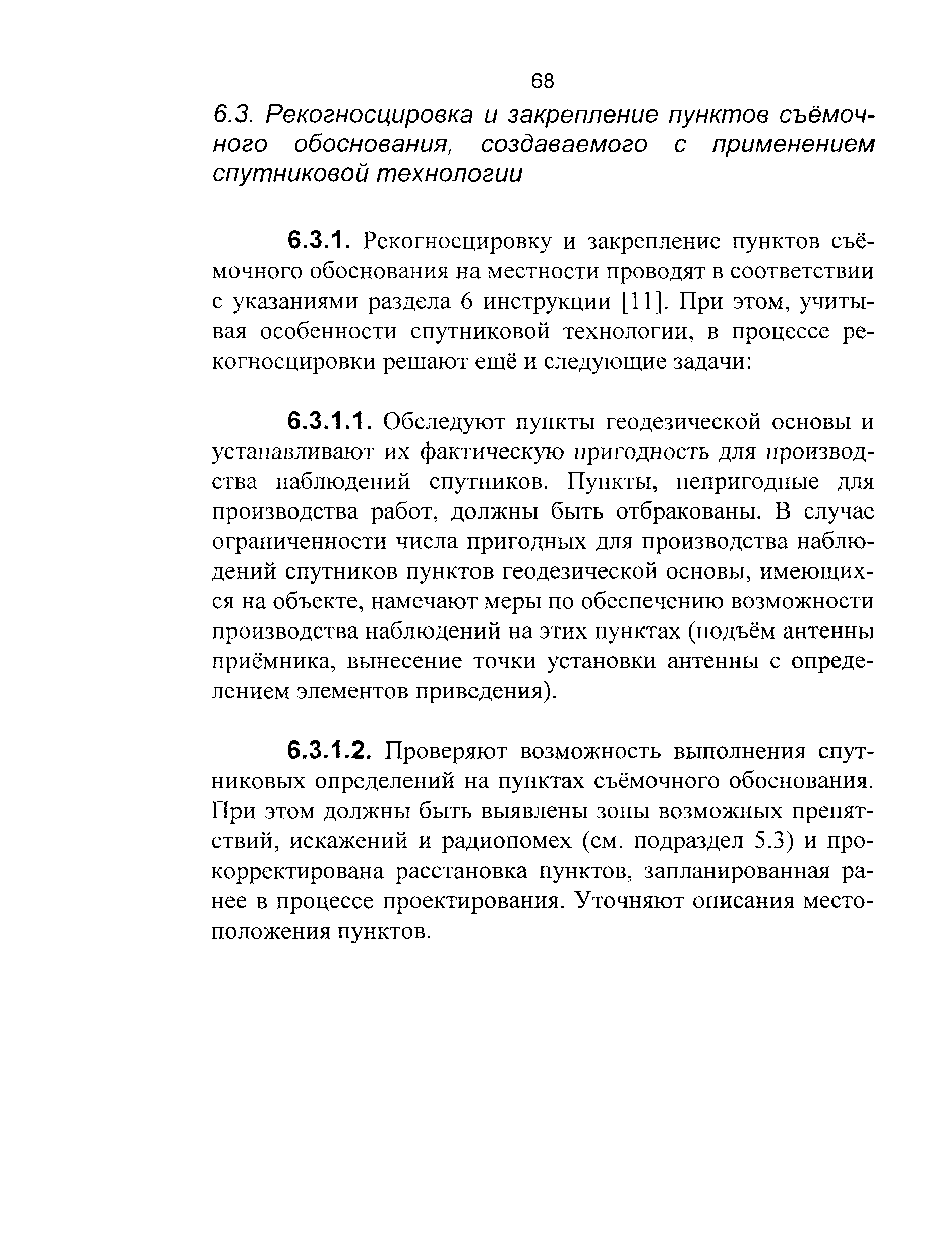 68

6.3. Рекогносцировка и закрепление пунктов съёмочного обоснования, создаваемого с применением спутниковой технологии

6.3.1. Рекогносцировку и закрепление пунктов съёмочного обоснования на местности проводят в соответствии с указаниями раздела 6 инструкции [11]. При этом, учитывая особенности спутниковой технологии, в процессе рекогносцировки решают ещё и следующие задачи:

6.3.1.1. Обследуют пункты геодезической основы и устанавливают их фактическую пригодность для производства наблюдений спутников. Пункты, непригодные для производства работ, должны быть отбракованы. В случае ограниченности числа пригодных для производства наблюдений спутников пунктов геодезической основы, имеющихся на объекте, намечают меры по обеспечению возможности производства наблюдений на этих пунктах (подъём антенны приёмника, вынесение точки установки антенны с определением элементов приведения).

6.3.1.2. Проверяют возможность выполнения спутниковых определений на пунктах съёмочного обоснования. При этом должны быть выявлены зоны возможных препятствий, искажений и радиопомех (см. подраздел 5.3) и прокорректирована расстановка пунктов, запланированная ранее в процессе проектирования. Уточняют описания местоположения пунктов.